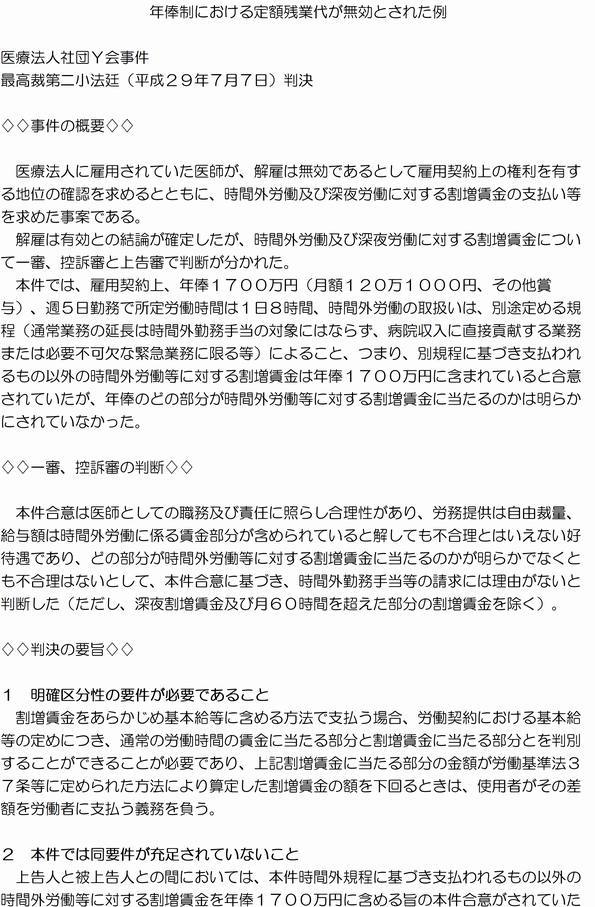 年俸制における定額残業代が無効とされた例

医療法人社団Ｙ会事件
最高裁第二小法廷（平成２９年７月７日）判決

◇◇事件の概要◇◇

医療法人に雇用されていた医師が、解雇は無効であるとして雇用契約上の権利を有する地位の確認を求めるとともに、時間外労働及び深夜労働に対する割増賃金の支払い等を求めた事案である。
解雇は有効との結論が確定したが、時間外労働及び深夜労働に対する割増賃金について一審、控訴審と上告審で判断が分かれた。
本件では、雇用契約上、年俸１７００万円（月額１２０万１０００円、その他賞与）、週５日勤務で所定労働時間は１日８時間、時間外労働の取扱いは、別途定める規程（通常業務の延長は時間外勤務手当の対象にはならず、病院収入に直接貢献する業務または必要不可欠な緊急業務に限る等）によること、つまり、別規程に基づき支払われるもの以外の時間外労働等に対する割増賃金は年俸１７００万円に含まれていると合意されていたが、年俸のどの部分が時間外労働等に対する割増賃金に当たるのかは明らかにされていなかった。

◇◇一審、控訴審の判断◇◇

本件合意は医師としての職務及び責任に照らし合理性があり、労務提供は自由裁量、給与額は時間外労働に係る賃金部分が含められていると解しても不合理とはいえない好待遇であり、どの部分が時間外労働等に対する割増賃金に当たるのかが明らかでなくとも不合理はないとして、本件合意に基づき、時間外勤務手当等の請求には理由がないと判断した（ただし、深夜割増賃金及び月６０時間を超えた部分の割増賃金を除く）。

◇◇判決の要旨◇◇

１　明確区分性の要件が必要であること
割増賃金をあらかじめ基本給等に含める方法で支払う場合、労働契約における基本給等の定めにつき、通常の労働時間の賃金に当たる部分と割増賃金に当たる部分とを判別することができることが必要であり、上記割増賃金に当たる部分の金額が労働基準法３７条等に定められた方法により算定した割増賃金の額を下回るときは、使用者がその差額を労働者に支払う義務を負う。

２　本件では同要件が充足されていないこと
上告人と被上告人との間においては、本件時間外規程に基づき支払われるもの以外の時間外労働等に対する割増賃金を年俸１７００万円に含める旨の本件合意がされていた